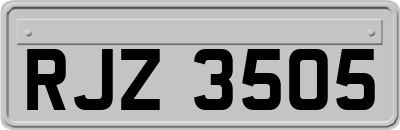 RJZ 3505